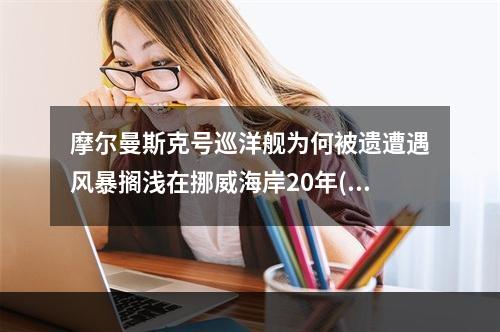 摩尔曼斯克号巡洋舰为何被遗遭遇风暴搁浅在挪威海岸20年(...